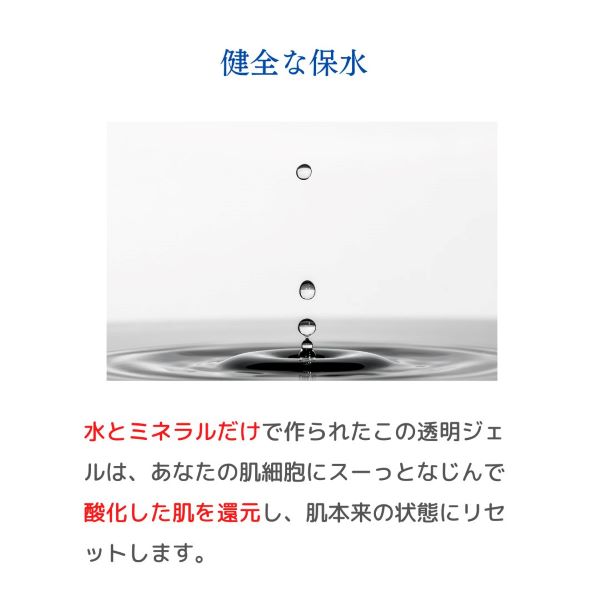 健全な保水

水とミネラルだけで作られたこの透明ジェルは、あなたの肌細胞にスーっとなじんで酸化した肌を還元し、肌本来の状態にリセットします。